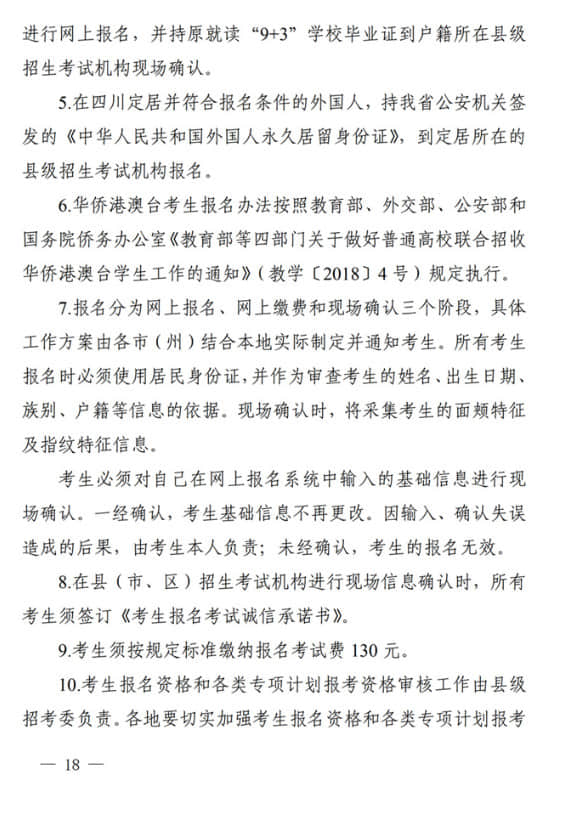 进行网上报名，并持原就读“9+3”学校毕业证到户籍所在县级招生考试机构现场确认。

5.在四川定居并符合报名条件的外国人，持我省公安机关签发的《中华人民共和国外国人永久居留身份证》，到定居所在的县级招生考试机构报名。

6.华侨港澳台考生报名办法按照教育部、外交部、公安部和国务院侨务办公室《教育部等四部门关于做好普通高校联合招收华侨港澳台学生工作的通知》（教学〔2018〕4号）规定执行。

7.报名分为网上报名、网上缴费和现场确认三个阶段，具体工作方案由各市（州）结合本地实际制定并通知考生。所有考生报名时必须使用居民身份证，并作为审查考生的姓名、出生日期、族别、户籍等信息的依据。现场确认时，将采集考生的面颊特征及指纹特征信息。

考生必须对自己在网上报名系统中输入的基础信息进行现场确认。一经确认，考生基础信息不再更改。因输入、确认失误造成的后果，由考生本人负责；未经确认，考生的报名无效。

8.在县（市、区）招生考试机构进行现场信息确认时，所有考生须签订《考生报名考试诚信承诺书》。

9.考生须按规定标准缴纳报名考试费130元。

10.考生报名资格和各类专项计划报考资格审核工作由县级招考委负责。各地要切实加强考生报名资格和各类专项计划报考

— 18 —